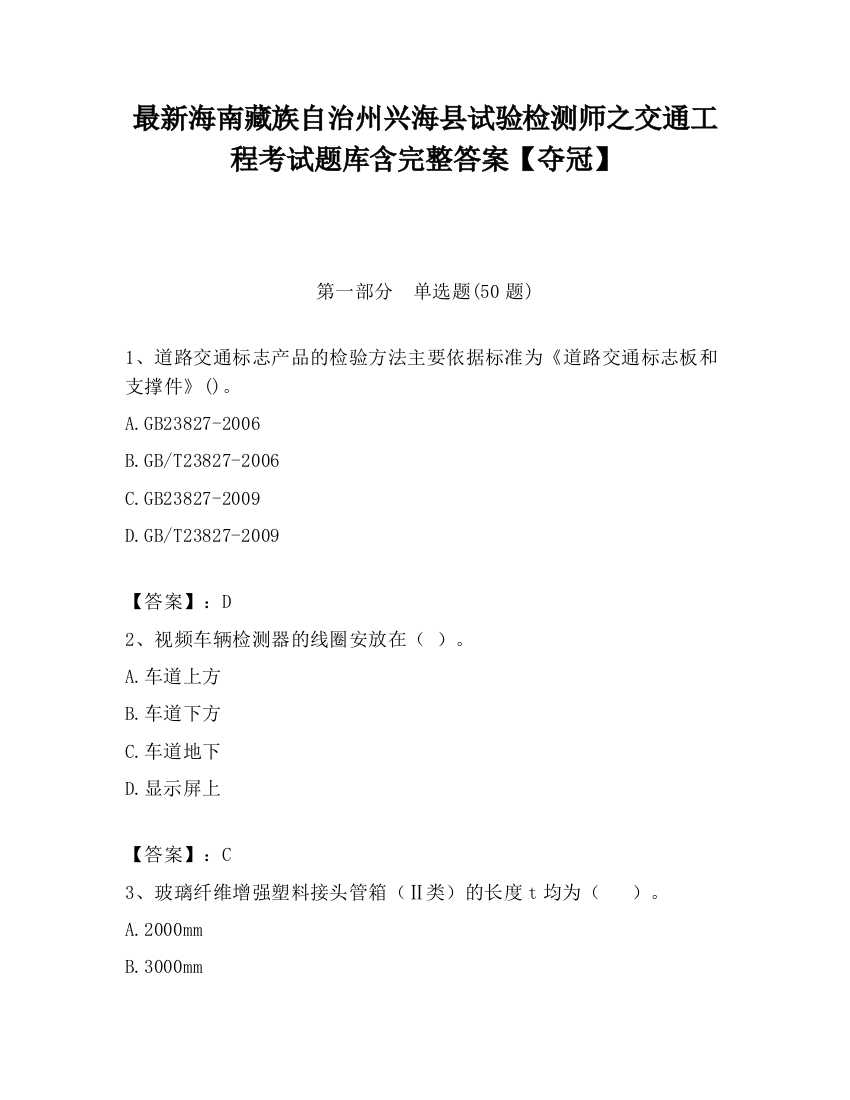 最新海南藏族自治州兴海县试验检测师之交通工程考试题库含完整答案【夺冠】

第一部分　单选题(50 题)

1、道路交通标志产品的检验方法主要依据标准为《道路交通标志板和支撑件》()。

A.GB23827-2006

B.GB/T23827-2006

C.GB23827-2009

D.GB/T23827-2009

【答案】：D

2、视频车辆检测器的线圈安放在（ ）。

A.车道上方

B.车道下方

C.车道地下

D.显示屏上

【答案】：C

3、玻璃纤维增强塑料接头管箱（Ⅱ类）的长度 t 均为（　 ）。

A.2000mm

B.3000mm